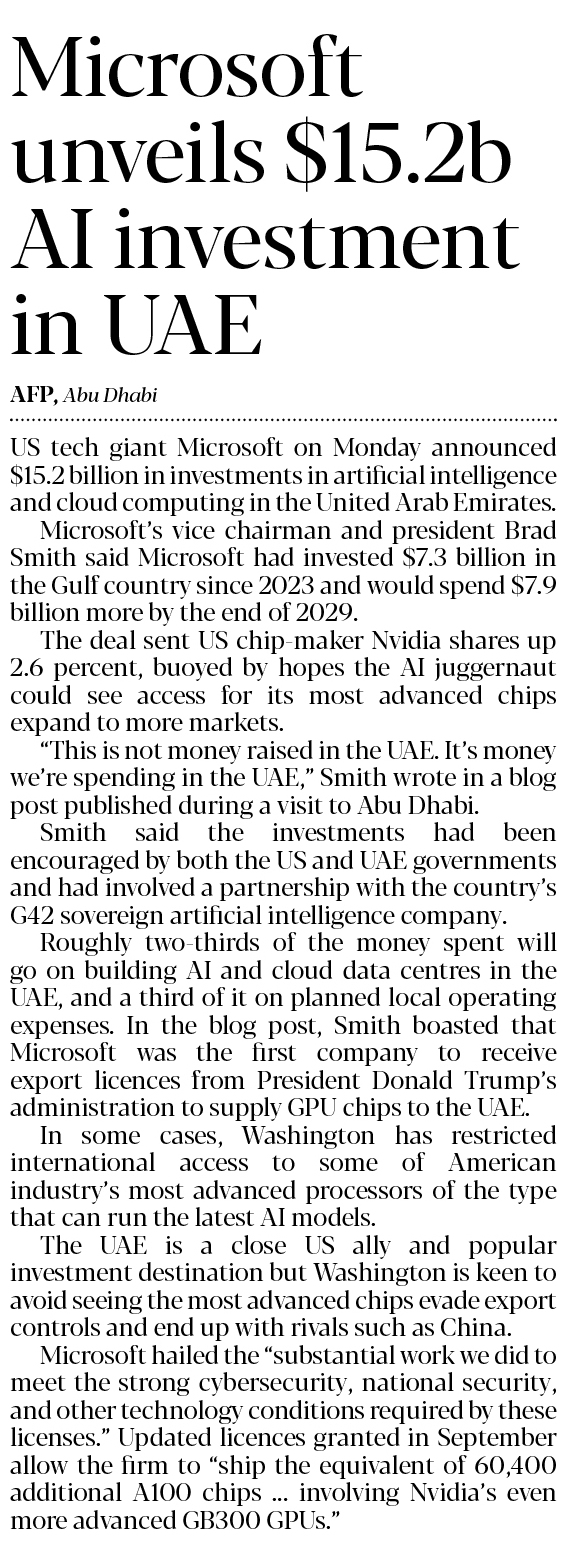 Microsoft unveils $15.2b AI investment in UAE

AFP, Abu Dhabi

US tech giant Microsoft on Monday announced $15.2 billion in investments in artificial intelligence and cloud computing in the United Arab Emirates.

Microsoft's vice chairman and president Brad Smith said Microsoft had invested $7.3 billion in the Gulf country since 2023 and would spend $7.9 billion more by the end of 2029.

The deal sent US chip-maker Nvidia shares up 2.6 percent, buoyed by hopes the AI juggernaut could see access for its most advanced chips expand to more markets.

"This is not money raised in the UAE. It's money we're spending in the UAE," Smith wrote in a blog post published during a visit to Abu Dhabi.

Smith said the investments had been encouraged by both the US and UAE governments and had involved a partnership with the country's G42 sovereign artificial intelligence company.

Roughly two-thirds of the money spent will go on building AI and cloud data centres in the UAE, and a third of it on planned local operating expenses. In the blog post, Smith boasted that Microsoft was the first company to receive export licences from President Donald Trump's administration to supply GPU chips to the UAE.

In some cases, Washington has restricted international access to some of American industry's most advanced processors of the type that can run the latest AI models.

The UAE is a close US ally and popular investment destination but Washington is keen to avoid seeing the most advanced chips evade export controls and end up with rivals such as China.

Microsoft hailed the "substantial work we did to meet the strong cybersecurity, national security, and other technology conditions required by these licenses." Updated licences granted in September allow the firm to "ship the equivalent of 60,400 additional A100 chips ... involving Nvidia's even more advanced GB300 GPUs."